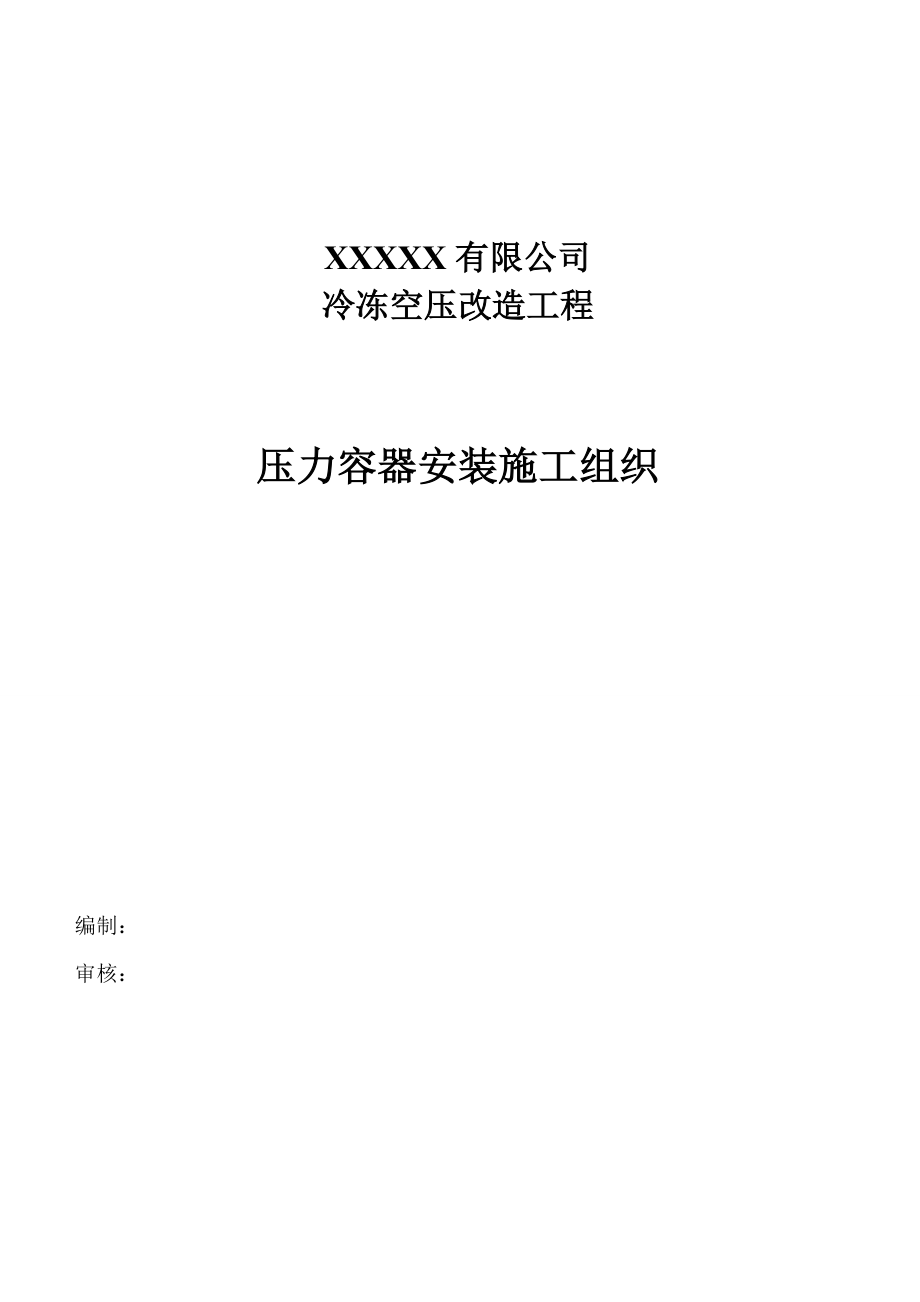 XXXXX 有限公司
冷冻空压改造工程

压力容器安装施工组织

编制：

审核：